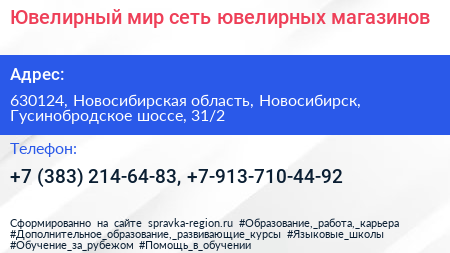 Ювелирный мир сеть ювелирных магазинов

Адрес:

630124, Новосибирская область, Новосибирск, Гусинобродское шоссе, 31/2

Телефон:

+7 (383) 214-64-83, +7-913-710-44-92

Сформированно на сайте spravka-region.ru #Образование,_работа,_карьера #Дополнительное_образование,_развивающие_курсы #Языковые_школы #Обучение_за_рубежом #Помощь_в_обучении